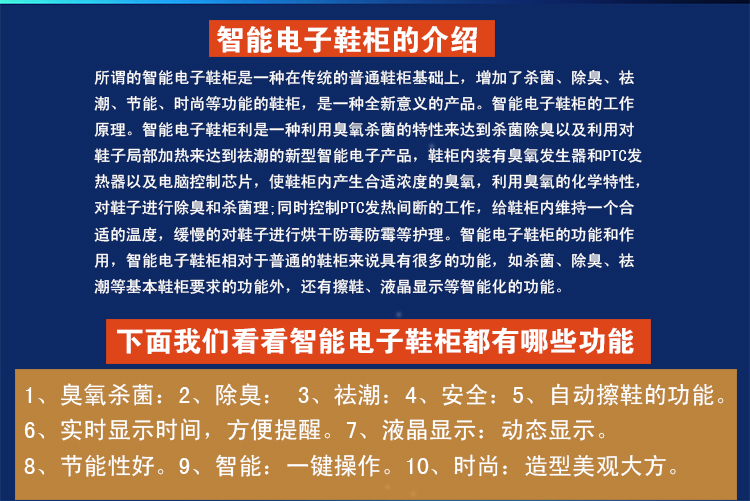 智能电子鞋柜的介绍

所谓的智能电子鞋柜是一种在传统的普通鞋柜基础上，增加了杀菌、除臭、祛潮、节能、时尚等功能的鞋柜，是一种全新意义的产品。智能电子鞋柜的工作原理。智能电子鞋柜利是一种利用臭氧杀菌的特性来达到杀菌除臭以及利用对鞋子局部加热来达到祛潮的新型智能电子产品，鞋柜内装有臭氧发生器和PTC发热器以及电脑控制芯片，使鞋柜内产生合适浓度的臭氧，利用臭氧的化学特性，对鞋子进行除臭和杀菌理;同时控制PTC发热间断的工作，给鞋柜内维持一个合适的温度，缓慢的对鞋子进行烘干防毒防霉等护理。智能电子鞋柜的功能和作用，智能电子鞋柜相对于普通的鞋柜来说具有很多的功能，如杀菌、除臭、祛潮等基本鞋柜要求的功能外，还有擦鞋、液晶显示等智能化的功能。

下面我们看看智能电子鞋柜都有哪些功能

1、臭氧杀菌：2、除臭： 3、祛潮：4、安全：5、自动擦鞋的功能。
6、实时显示时间，方便提醒。7、液晶显示：动态显示。
8、节能性好。9、智能：一键操作。10、时尚：造型美观大方。